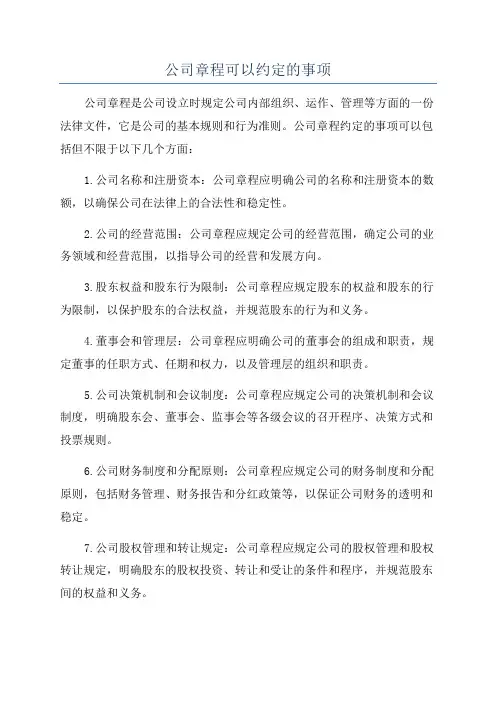 公司章程可以约定的事项

公司章程是公司设立时规定公司内部组织、运作、管理等方面的一份法律文件，它是公司的基本规则和行为准则。公司章程约定的事项可以包括但不限于以下几个方面：

1.公司名称和注册资本：公司章程应明确公司的名称和注册资本的数额，以确保公司在法律上的合法性和稳定性。

2.公司的经营范围：公司章程应规定公司的经营范围，确定公司的业务领域和经营范围，以指导公司的经营和发展方向。

3.股东权益和股东行为限制：公司章程应规定股东的权益和股东的行为限制，以保护股东的合法权益，并规范股东的行为和义务。

4.董事会和管理层：公司章程应明确公司的董事会的组成和职责，规定董事的任职方式、任期和权力，以及管理层的组织和职责。

5.公司决策机制和会议制度：公司章程应规定公司的决策机制和会议制度，明确股东会、董事会、监事会等各级会议的召开程序、决策方式和投票规则。

6.公司财务制度和分配原则：公司章程应规定公司的财务制度和分配原则，包括财务管理、财务报告和分红政策等，以保证公司财务的透明和稳定。

7.公司股权管理和转让规定：公司章程应规定公司的股权管理和股权转让规定，明确股东的股权投资、转让和受让的条件和程序，并规范股东间的权益和义务。